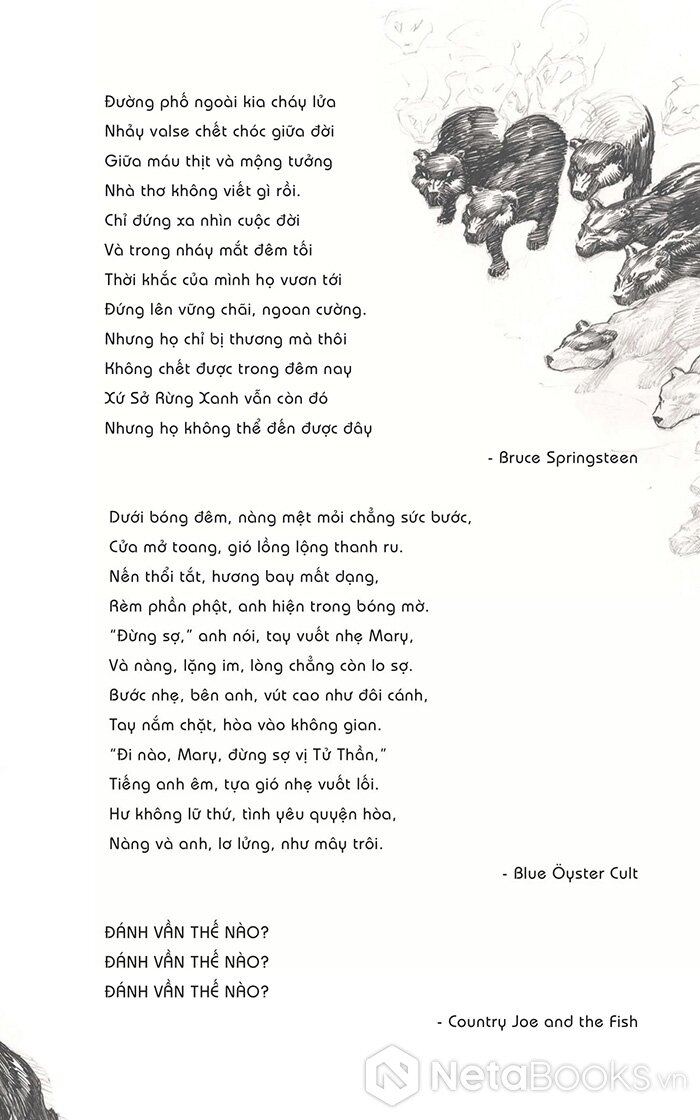 Đường phố ngoài kia cháy lửa
Nhảy valse chết chóc giữa đời
Giữa máu thịt và mộng tưởng
Nhà thơ không viết gì rồi.
Chỉ đứng xa nhìn cuộc đời
Và trong nháy mắt đêm tối
Thời khắc của mình họ vươn tới
Đứng lên vững chãi, ngoan cường.
Nhưng họ chỉ bị thương mà thôi
Không chết được trong đêm nay
Xứ Sở Rừng Xanh vẫn còn đó
Nhưng họ không thể đến được đây

- Bruce Springsteen

Dưới bóng đêm, nàng mệt mỏi chẳng sức bước,
Cửa mở toang, gió lồng lộng thanh ru.
Nến thổi tắt, hương bay mất dạng,
Rèm phần phật, anh hiện trong bóng mờ.
"Đừng sợ," anh nói, tay vuốt nhẹ Mary,
Và nàng, lặng im, lòng chẳng còn lo sợ.
Bước nhẹ, bên anh, vút cao như đôi cánh,
Tay nắm chặt, hòa vào không gian.
"Đi nào, Mary, đừng sợ vị Tử Thần,"
Tiếng anh êm, tựa gió nhẹ vuốt lối.
Hư không lữ thứ, tình yêu quyện hòa,
Nàng và anh, lơ lửng, như mây trôi.

- Blue Öyster Cult

ĐÁNH VẦN THẾ NÀO?
ĐÁNH VẦN THẾ NÀO?
ĐÁNH VẦN THẾ NÀO?

- Country Joe and the Fish

NetaBooks.vn